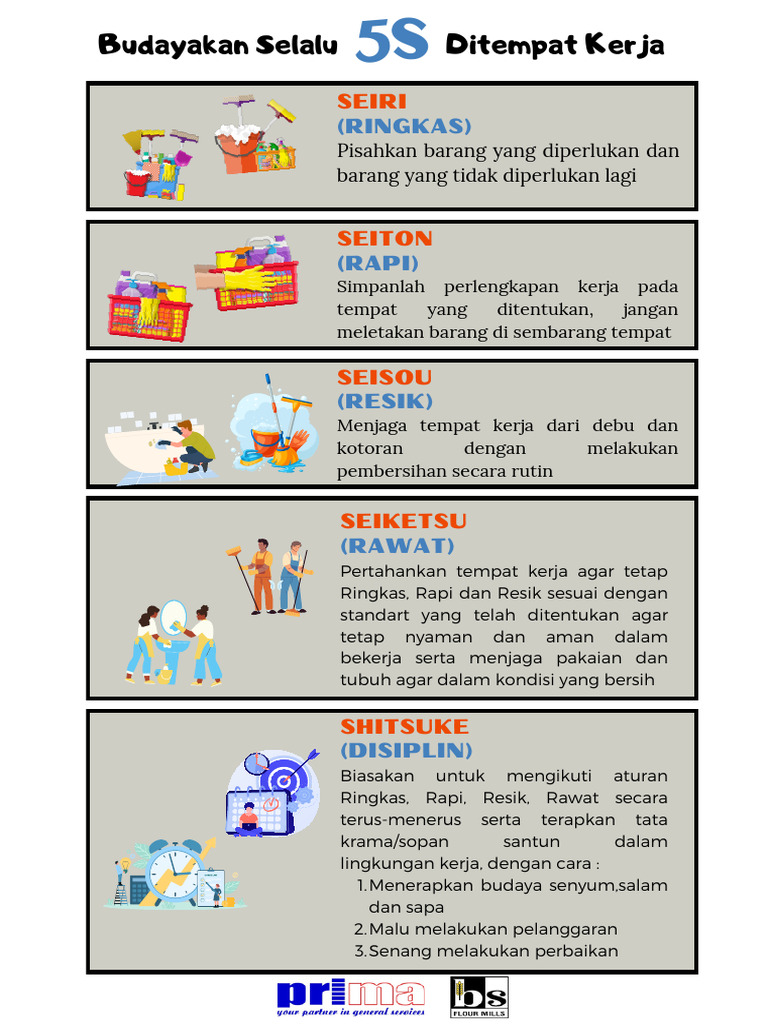 Budayakan Selalu 5S Ditempat Kerja

SEIRI
(RINGKAS)
Pisahkan barang yang diperlukan dan barang yang tidak diperlukan lagi

SEITON
(RAPI)
Simpanlah perlengkapan kerja pada tempat yang ditentukan, jangan meletakan barang di sembarang tempat

SEISOU
(RESIK)
Menjaga tempat kerja dari debu dan kotoran dengan melakukan pembersihan secara rutin

SEIKETSU
(RAWAT)
Pertahankan tempat kerja agar tetap Ringkas, Rapi dan Resik sesuai dengan standart yang telah ditentukan agar tetap nyaman dan aman dalam bekerja serta menjaga pakaian dan tubuh agar dalam kondisi yang bersih

SHITSUKE
(DISIPLIN)
Biasakan untuk mengikuti aturan Ringkas, Rapi, Resik, Rawat secara terus-menerus serta terapkan tata krama/sopan santun dalam lingkungan kerja, dengan cara :
1. Menerapkan budaya senyum,salam dan sapa
2. Malu melakukan pelanggaran
3. Senang melakukan perbaikan

prima
your partner in general services

bs
FLOUR MILLS